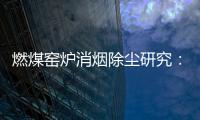 燃煤窑炉消烟除尘研究：